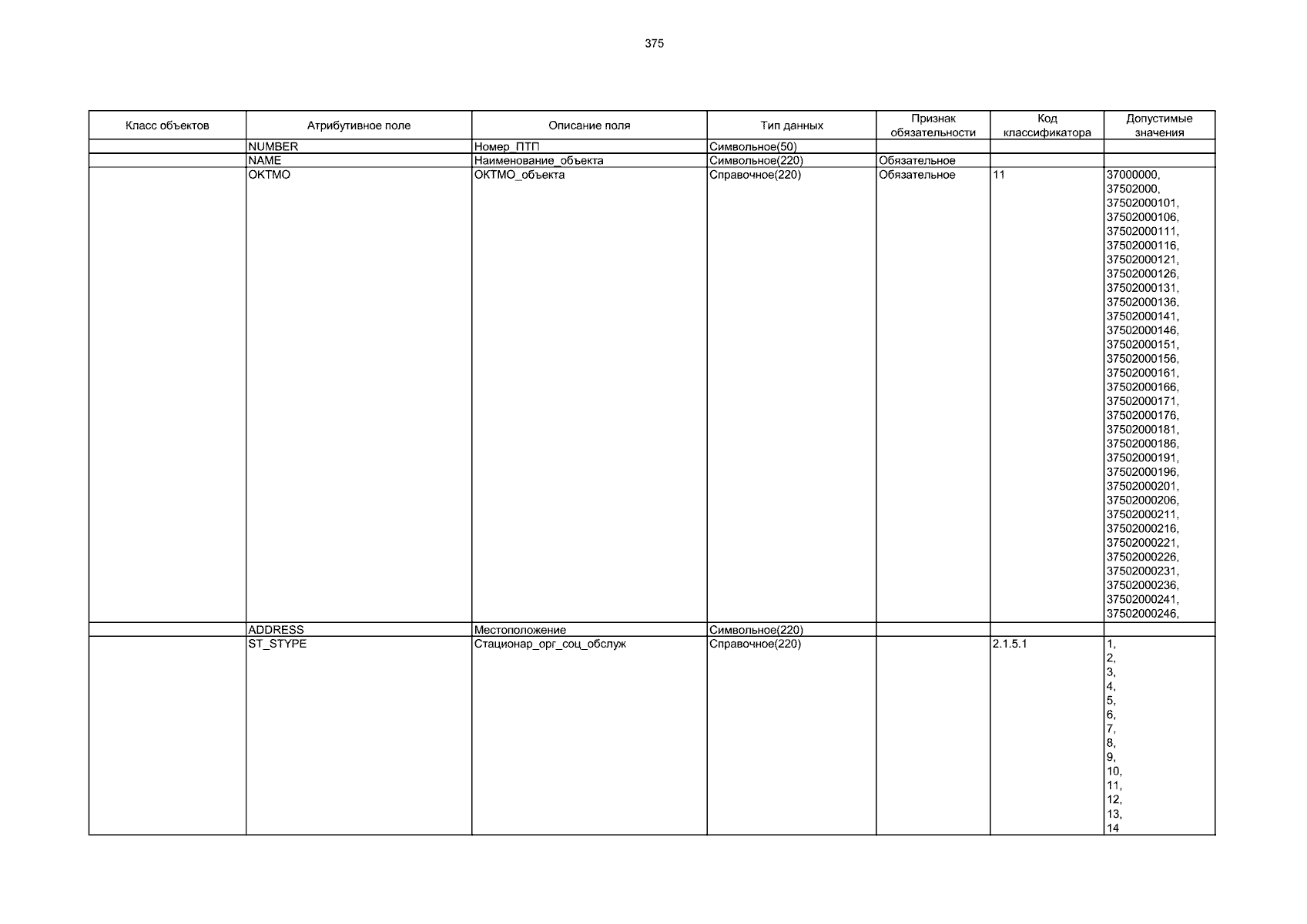 375

| Класс объектов | Атрибутивное поле | Описание поля | Тип данных | Признак обязательности | Код классификатора | Допустимые значения |
|---|---|---|---|---|---|---|
| | NUMBER | Номер_ПТП | Символьное(50) | | | |
| | NAME | Наименование_объекта | Символьное(220) | Обязательное | | |
| | OKTMO | ОКТМО_объекта | Справочное(220) | Обязательное | 11 | 37000000, 37502000, 37502000101, 37502000106, 37502000111, 37502000116, 37502000121, 37502000126, 37502000131, 37502000136, 37502000141, 37502000146, 37502000151, 37502000156, 37502000161, 37502000166, 37502000171, 37502000176, 37502000181, 37502000186, 37502000191, 37502000196, 37502000201, 37502000206, 37502000211, 37502000216, 37502000221, 37502000226, 37502000231, 37502000236, 37502000241, 37502000246, |
| | ADDRESS | Местоположение | Символьное(220) | | | |
| | ST_STYPE | Стационар_орг_соц_обслуж | Справочное(220) | | 2.1.5.1 | 1, 2, 3, 4, 5, 6, 7, 8, 9, 10, 11, 12, 13, 14 |